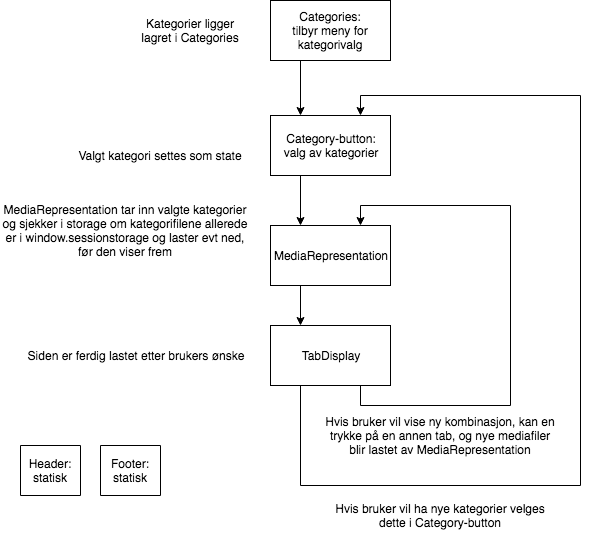 Kategorier ligger lagret i Categories

Categories: tilbyr meny for kategorivalg

Valgt kategori settes som state

Category-button: valg av kategorier

MediaRepresentation tar inn valgte kategorier og sjekker i storage om kategorifilene allerede er i window.sessionstorage og laster evt ned, før den viser frem

MediaRepresentation

Siden er ferdig lastet etter brukers ønske

TabDisplay

Hvis bruker vil vise ny kombinasjon, kan en trykke på en annen tab, og nye mediafiler blir lastet av MediaRepresentation

Header: statisk

Footer: statisk

Hvis bruker vil ha nye kategorier velges dette i Category-button